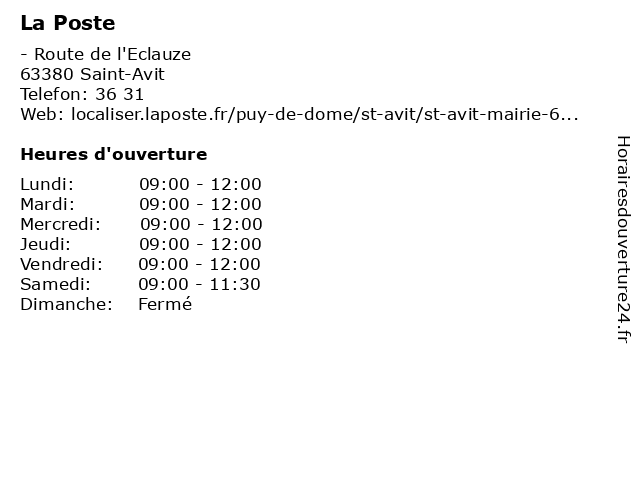 La Poste

- Route de l'Eclauze
63380 Saint-Avit
Telefon: 36 31
Web: localiser.laposte.fr/puy-de-dome/st-avit/st-avit-mairie-6...

Heures d'ouverture

Lundi: 09:00 - 12:00
Mardi: 09:00 - 12:00
Mercredi: 09:00 - 12:00
Jeudi: 09:00 - 12:00
Vendredi: 09:00 - 12:00
Samedi: 09:00 - 11:30
Dimanche: Fermé

Horairesdouverture24.fr